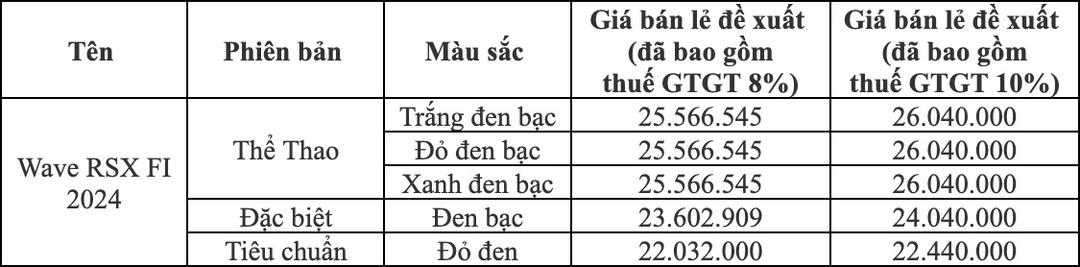 | Tên | Phiên bản | Màu sắc | Giá bán lẻ đề xuất (đã bao gồm thuế GTGT 8%) | Giá bán lẻ đề xuất (đã bao gồm thuế GTGT 10%) |
|---|---|---|---|---|
| Wave RSX FI 2024 | Thể Thao | Trắng đen bạc | 25.566.545 | 26.040.000 |
| | | Đỏ đen bạc | 25.566.545 | 26.040.000 |
| | | Xanh đen bạc | 25.566.545 | 26.040.000 |
| | Đặc biệt | Đen bạc | 23.602.909 | 24.040.000 |
| | Tiêu chuẩn | Đỏ đen | 22.032.000 | 22.440.000 |